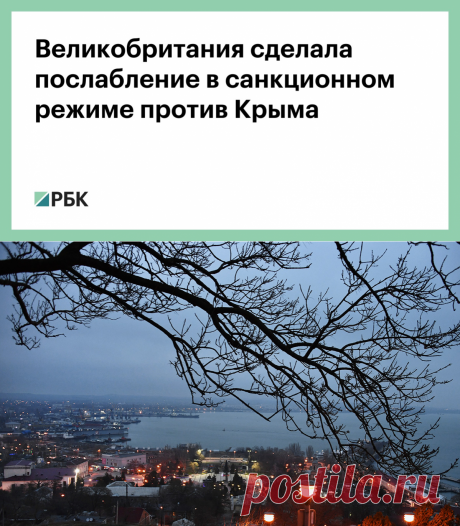 Великобритания сделала послабление в санкционном режиме против Крыма

РБК

postila.ru